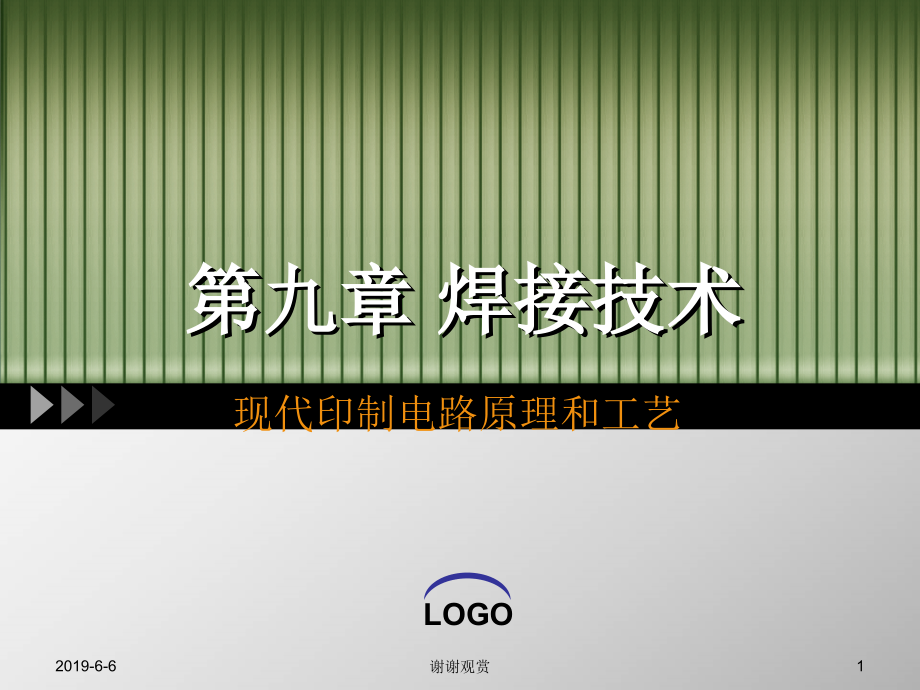 第九章 焊接技术

现代印制电路原理和工艺

LOGO

2019-6-6

谢谢观赏

1